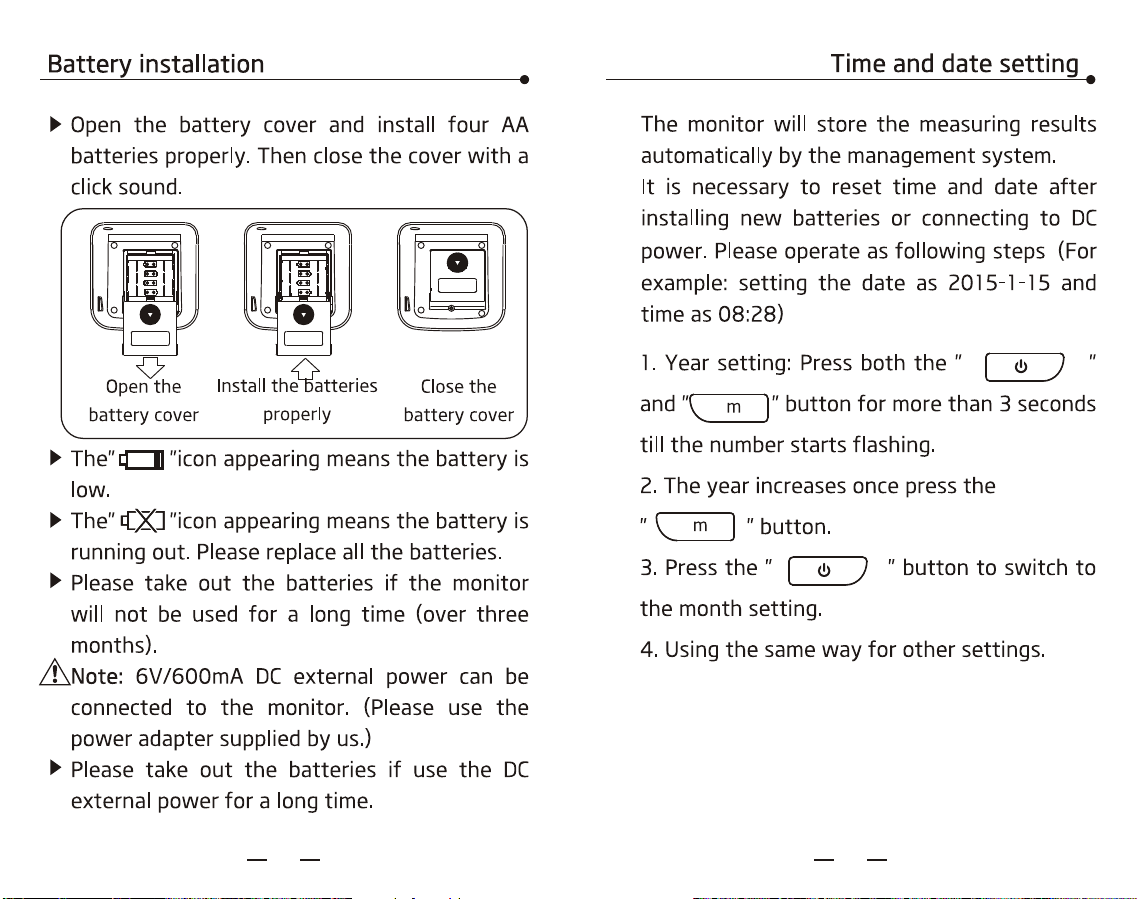 Battery installation

▶ Open the battery cover and install four AA batteries properly. Then close the cover with a click sound.

Open the battery cover

Install the batteries properly

Close the battery cover

▶ The" "icon appearing means the battery is low.

▶ The" "icon appearing means the battery is running out. Please replace all the batteries.

▶ Please take out the batteries if the monitor will not be used for a long time (over three months).

Note: 6V/600mA DC external power can be connected to the monitor. (Please use the power adapter supplied by us.)

▶ Please take out the batteries if use the DC external power for a long time.

Time and date setting

The monitor will store the measuring results automatically by the management system.
It is necessary to reset time and date after installing new batteries or connecting to DC power. Please operate as following steps (For example: setting the date as 2015-1-15 and time as 08:28)

1. Year setting: Press both the " " and " m " button for more than 3 seconds till the number starts flashing.

2. The year increases once press the " m " button.

3. Press the " " button to switch to the month setting.

4. Using the same way for other settings.